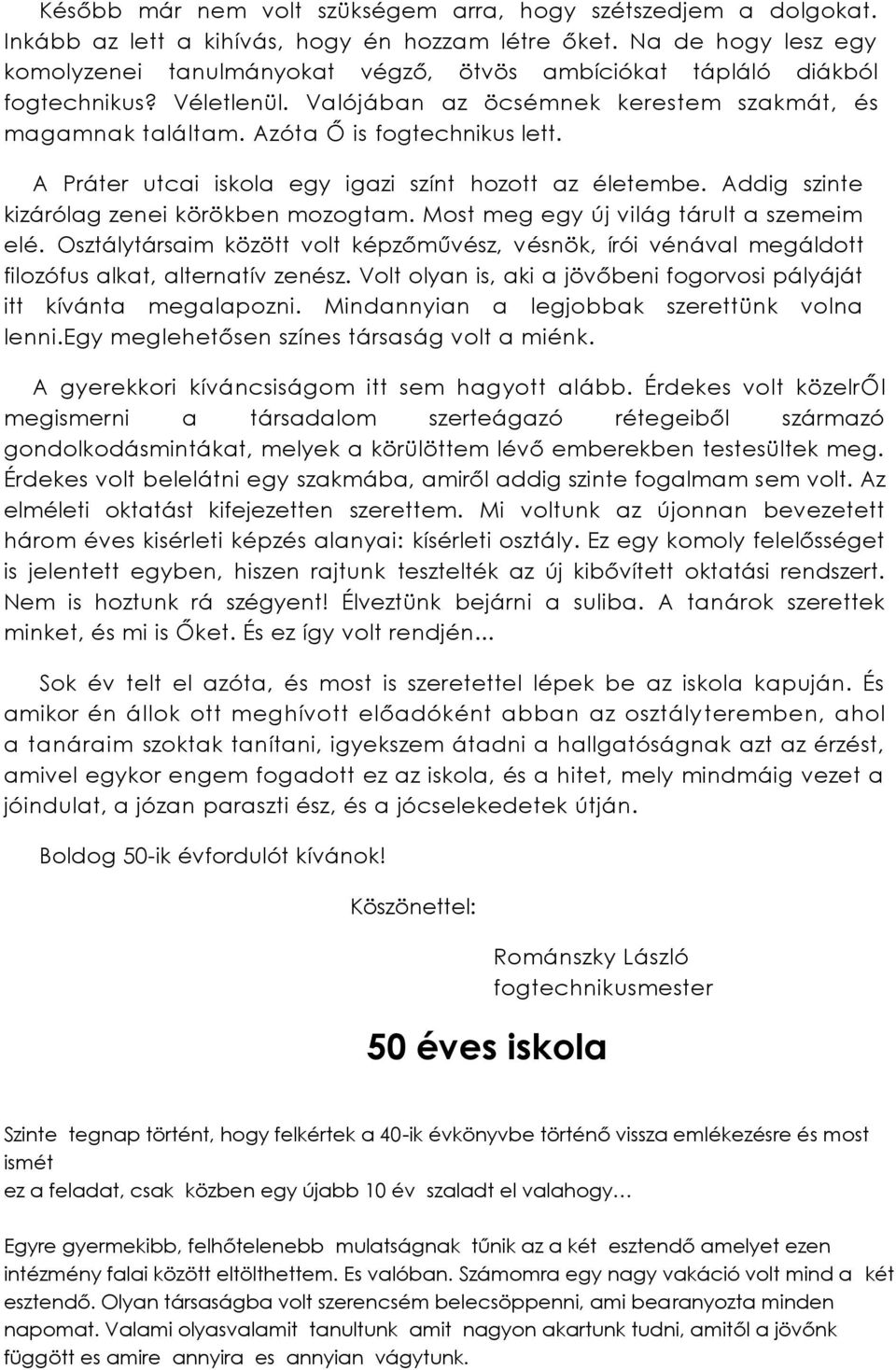 Később már nem volt szükségem arra, hogy szétszedjem a dolgokat. Inkább az lett a kihívás, hogy én hozzam létre őket. Na de hogy lesz egy komolyzenei tanulmányokat végző, ötvös ambíciókat tápláló diákból fogtechnikus? Véletlenül. Valójában az öcsémnek kerestem szakmát, és magamnak találtam. Azóta Ő is fogtechnikus lett.

A Práter utcai iskola egy igazi színt hozott az életembe. Addig szinte kizárólag zenei körökben mozogtam. Most meg egy új világ tárult a szemeim elé. Osztálytársaim között volt képzőművész, vésnök, írói vénával megáldott filozófus alkat, alternatív zenész. Volt olyan is, aki a jövőbeni fogorvosi pályáját itt kívánta megalapozni. Mindannyian a legjobbak szerettünk volna lenni.Egy meglehetősen színes társaság volt a miénk.

A gyerekkori kíváncsiságom itt sem hagyott alább. Érdekes volt közelrŐl megismerni a társadalom szerteágazó rétegeiből származó gondolkodásmintákat, melyek a körülöttem lévő emberekben testesültek meg. Érdekes volt belelátni egy szakmába, amiről addig szinte fogalmam sem volt. Az elméleti oktatást kifejezetten szerettem. Mi voltunk az újonnan bevezetett három éves kisérleti képzés alanyai: kísérleti osztály. Ez egy komoly felelősséget is jelentett egyben, hiszen rajtunk tesztelték az új kibővített oktatási rendszert. Nem is hoztunk rá szégyent! Élveztünk bejárni a suliba. A tanárok szerettek minket, és mi is Őket. És ez így volt rendjén...

Sok év telt el azóta, és most is szeretettel lépek be az iskola kapuján. És amikor én állok ott meghívott előadóként abban az osztályteremben, ahol a tanáraim szoktak tanítani, igyekszem átadni a hallgatóságnak azt az érzést, amivel egykor engem fogadott ez az iskola, és a hitet, mely mindmáig vezet a jóindulat, a józan paraszti ész, és a jócselekedetek útján.

Boldog 50-ik évfordulót kívánok!

Köszönettel:

Románszky László
fogtechnikusmester

50 éves iskola

Szinte tegnap történt, hogy felkértek a 40-ik évkönyvbe történő vissza emlékezésre és most ismét
ez a feladat, csak közben egy újabb 10 év szaladt el valahogy…

Egyre gyermekibb, felhőtelenebb mulatságnak tűnik az a két esztendő amelyet ezen intézmény falai között eltölthettem. Es valóban. Számomra egy nagy vakáció volt mind a két esztendő. Olyan társaságba volt szerencsém belecsöppenni, ami bearanyozta minden napomat. Valami olyasvalamit tanultunk amit nagyon akartunk tudni, amitől a jövőnk függött es amire annyira es annyian vágytunk.